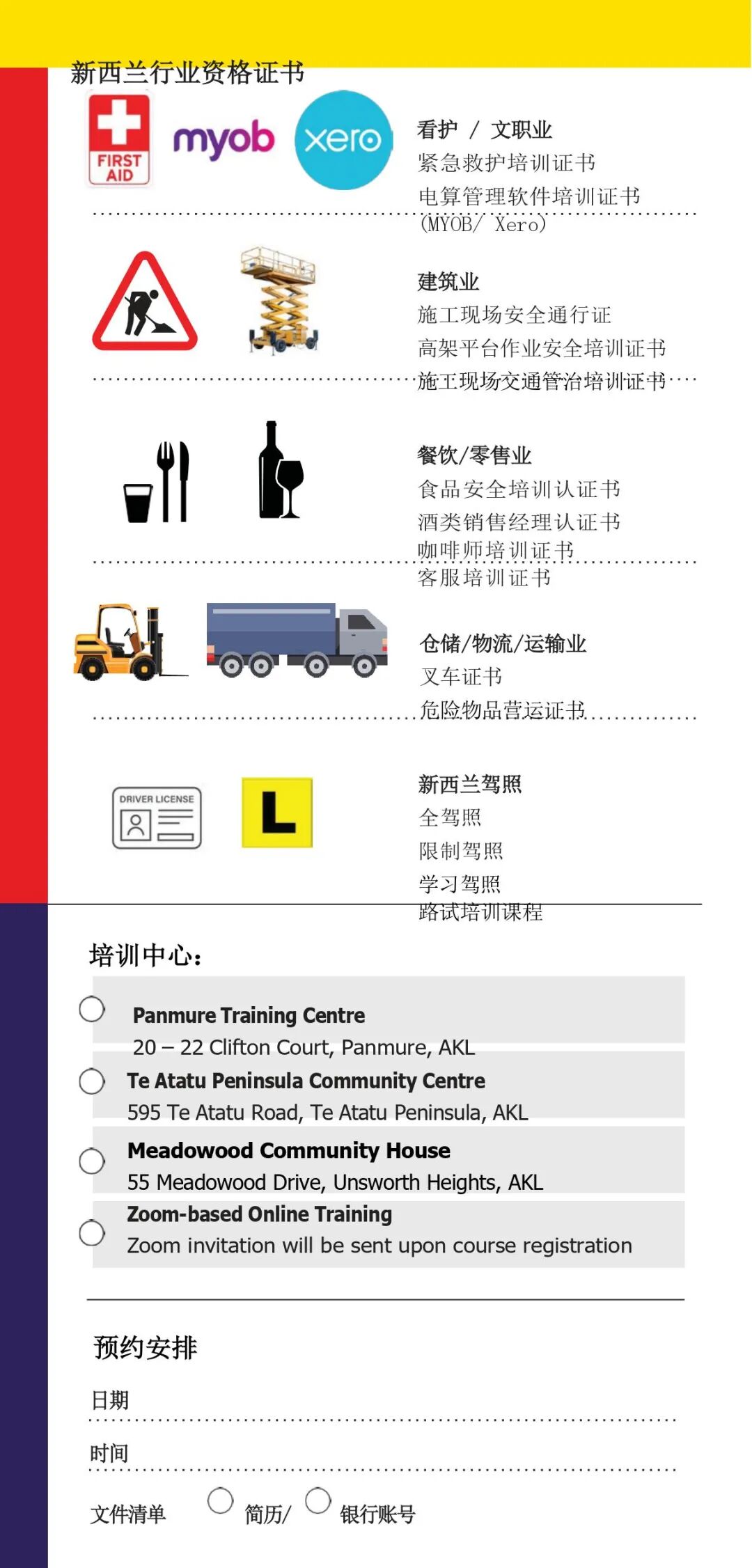 新西兰行业资格证书

FIRST AID

myob

xero

看护 / 文职业
紧急救护培训证书
电算管理软件培训证书
(MYOB/ Xero)

建筑业
施工现场安全通行证
高架平台作业安全培训证书
施工现场交通管治培训证书

餐饮/零售业
食品安全培训认证书
酒类销售经理认证书
咖啡师培训证书
客服培训证书

仓储/物流/运输业
叉车证书
危险物品营运证书

DRIVER LICENSE

L

新西兰驾照
全驾照
限制驾照
学习驾照
路试培训课程

培训中心:

Panmure Training Centre
20 – 22 Clifton Court, Panmure, AKL

Te Atatu Peninsula Community Centre
595 Te Atatu Road, Te Atatu Peninsula, AKL

Meadowood Community House
55 Meadowood Drive, Unsworth Heights, AKL

Zoom-based Online Training
Zoom invitation will be sent upon course registration

预约安排

日期

时间

文件清单 简历/ 银行账号